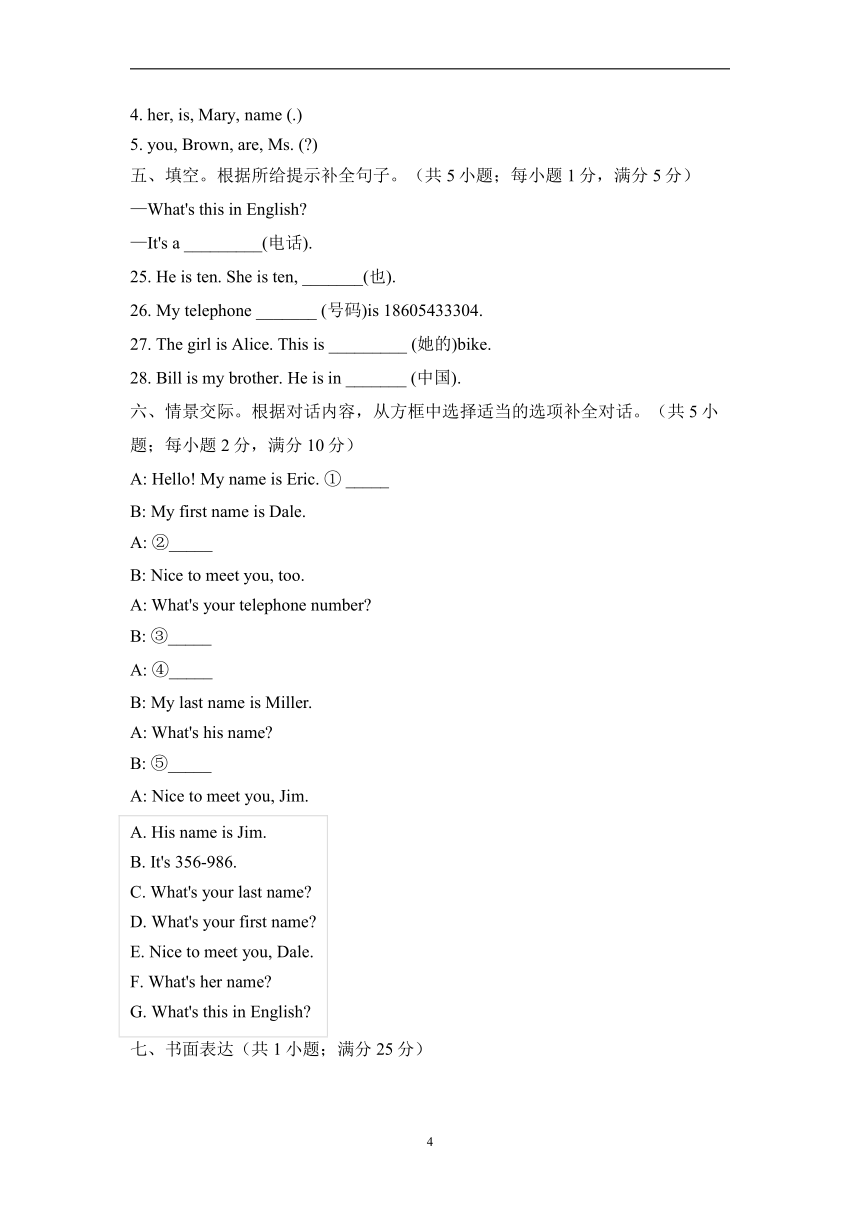 4. her, is, Mary, name (.)
5. you, Brown, are, Ms. (?)
五、填空。根据所给提示补全句子。（共 5 小题；每小题 1 分，满分 5 分）
—What's this in English?
—It's a _________(电话).
25. He is ten. She is ten, _______(也).
26. My telephone _______ (号码)is 18605433304.
27. The girl is Alice. This is _________ (她的)bike.
28. Bill is my brother. He is in _______ (中国).
六、情景交际。根据对话内容，从方框中选择适当的选项补全对话。（共 5 小题；每小题 2 分，满分 10 分）
A: Hello! My name is Eric. ① _____
B: My first name is Dale.
A: ②_____
B: Nice to meet you, too.
A: What's your telephone number?
B: ③_____
A: ④_____
B: My last name is Miller.
A: What's his name?
B: ⑤_____
A: Nice to meet you, Jim.

A. His name is Jim.
B. It's 356-986.
C. What's your last name?
D. What's your first name?
E. Nice to meet you, Dale.
F. What's her name?
G. What's this in English?

七、书面表达（共 1 小题；满分 25 分）

4